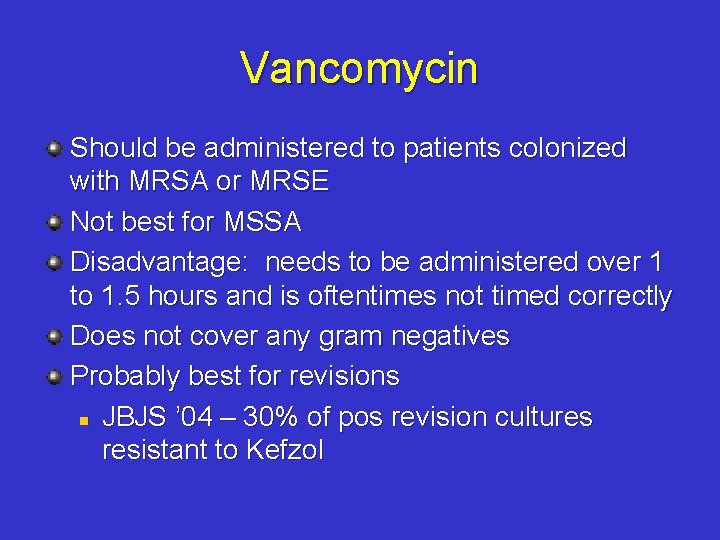 Vancomycin

Should be administered to patients colonized with MRSA or MRSE

Not best for MSSA

Disadvantage:  needs to be administered over 1 to 1.5 hours and is oftentimes not timed correctly

Does not cover any gram negatives

Probably best for revisions

JBJS ’04 – 30% of pos revision cultures resistant to Kefzol